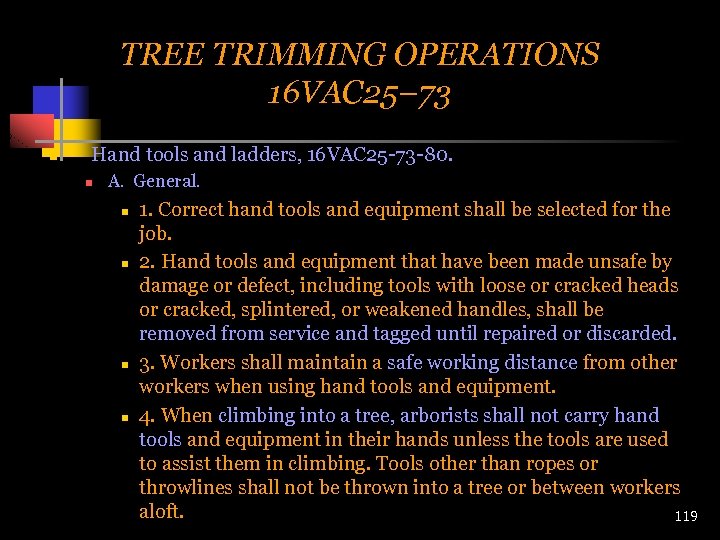 TREE TRIMMING OPERATIONS
16VAC25–73

Hand tools and ladders, 16VAC25-73-80.

A. General.

1. Correct hand tools and equipment shall be selected for the job.

2. Hand tools and equipment that have been made unsafe by damage or defect, including tools with loose or cracked heads or cracked, splintered, or weakened handles, shall be removed from service and tagged until repaired or discarded.

3. Workers shall maintain a safe working distance from other workers when using hand tools and equipment.

4. When climbing into a tree, arborists shall not carry hand tools and equipment in their hands unless the tools are used to assist them in climbing. Tools other than ropes or throwlines shall not be thrown into a tree or between workers aloft.

119